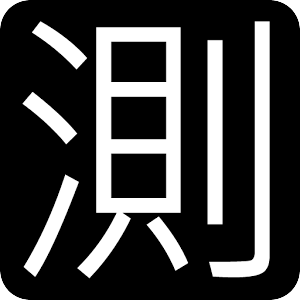 測